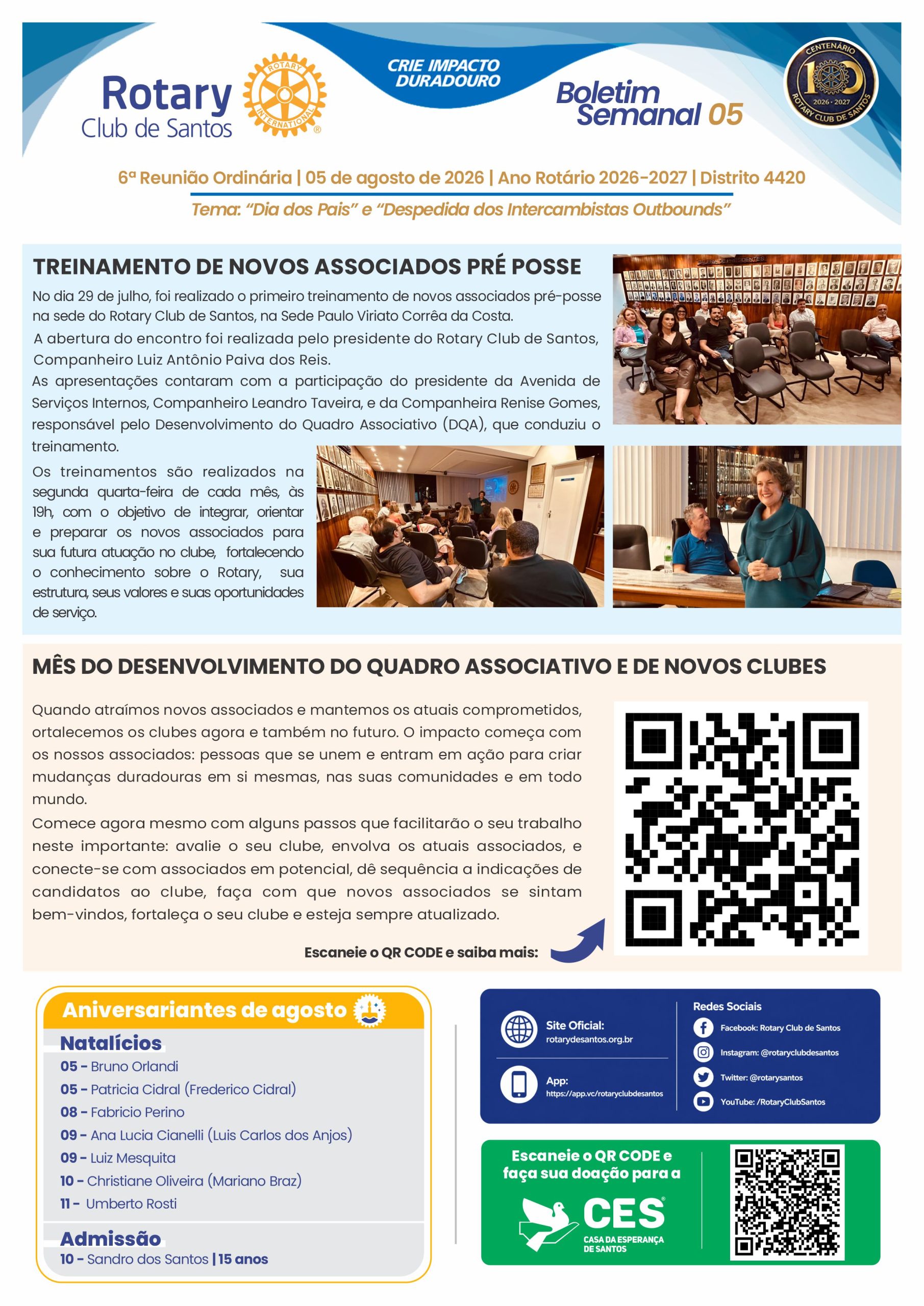 Rotary
Club de Santos

ROTARY INTERNATIONAL

CRIE IMPACTO DURADOURO

Boletim Semanal 05

CENTENÁRIO 2026 · 2027 ROTARY CLUB DE SANTOS

6ª Reunião Ordinária | 05 de agosto de 2026 | Ano Rotário 2026-2027 | Distrito 4420

Tema: “Dia dos Pais” e “Despedida dos Intercambistas Outbounds”

TREINAMENTO DE NOVOS ASSOCIADOS PRÉ POSSE

No dia 29 de julho, foi realizado o primeiro treinamento de novos associados pré-posse na sede do Rotary Club de Santos, na Sede Paulo Viriato Corrêa da Costa.

A abertura do encontro foi realizada pelo presidente do Rotary Club de Santos, Companheiro Luiz Antônio Paiva dos Reis.

As apresentações contaram com a participação do presidente da Avenida de Serviços Internos, Companheiro Leandro Taveira, e da Companheira Renise Gomes, responsável pelo Desenvolvimento do Quadro Associativo (DQA), que conduziu o treinamento.

Os treinamentos são realizados na segunda quarta-feira de cada mês, às 19h, com o objetivo de integrar, orientar e preparar os novos associados para sua futura atuação no clube, fortalecendo o conhecimento sobre o Rotary, sua estrutura, seus valores e suas oportunidades de serviço.

MÊS DO DESENVOLVIMENTO DO QUADRO ASSOCIATIVO E DE NOVOS CLUBES

Quando atraímos novos associados e mantemos os atuais comprometidos, ortalecemos os clubes agora e também no futuro. O impacto começa com os nossos associados: pessoas que se unem e entram em ação para criar mudanças duradouras em si mesmas, nas suas comunidades e em todo mundo.

Comece agora mesmo com alguns passos que facilitarão o seu trabalho neste importante: avalie o seu clube, envolva os atuais associados, e conecte-se com associados em potencial, dê sequência a indicações de candidatos ao clube, faça com que novos associados se sintam bem-vindos, fortaleça o seu clube e esteja sempre atualizado.

Escaneie o QR CODE e saiba mais:

Aniversariantes de agosto

Natalícios
05 - Bruno Orlandi
05 - Patricia Cidral (Frederico Cidral)
08 - Fabricio Perino
09 - Ana Lucia Cianelli (Luis Carlos dos Anjos)
09 - Luiz Mesquita
10 - Christiane Oliveira (Mariano Braz)
11 - Umberto Rosti

Admissão
10 - Sandro dos Santos | 15 anos

Site Oficial:
rotarydesantos.org.br

App:
https://app.vc/rotaryclubdesantos

Redes Sociais
Facebook: Rotary Club de Santos
Instagram: @rotaryclubdesantos
Twitter: @rotarysantos
YouTube: /RotaryClubSantos

Escaneie o QR CODE e faça sua doação para a
CES
CASA DA ESPERANÇA DE SANTOS